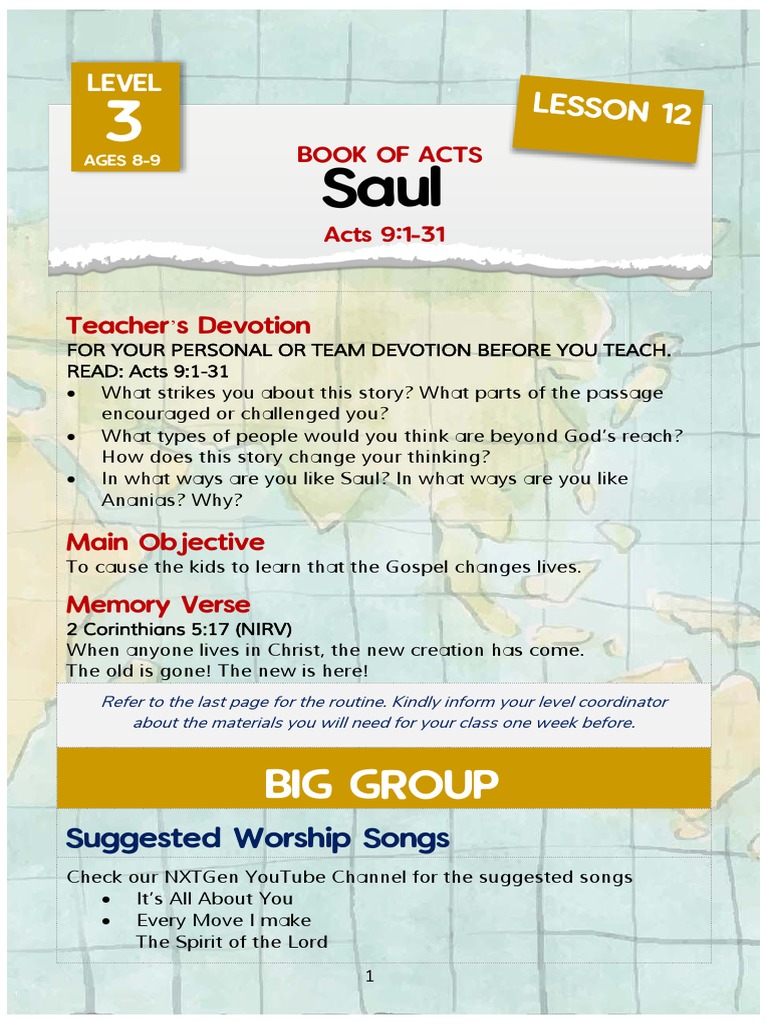 LEVEL
3
AGES 8-9

LESSON 12

BOOK OF ACTS
Saul
Acts 9:1-31

Teacher's Devotion
FOR YOUR PERSONAL OR TEAM DEVOTION BEFORE YOU TEACH.
READ: Acts 9:1-31
• What strikes you about this story? What parts of the passage encouraged or challenged you?
• What types of people would you think are beyond God's reach? How does this story change your thinking?
• In what ways are you like Saul? In what ways are you like Ananias? Why?

Main Objective
To cause the kids to learn that the Gospel changes lives.

Memory Verse
2 Corinthians 5:17 (NIRV)
When anyone lives in Christ, the new creation has come.
The old is gone! The new is here!

Refer to the last page for the routine. Kindly inform your level coordinator about the materials you will need for your class one week before.

BIG GROUP

Suggested Worship Songs
Check our NXTGen YouTube Channel for the suggested songs
• It's All About You
• Every Move I make
The Spirit of the Lord

1